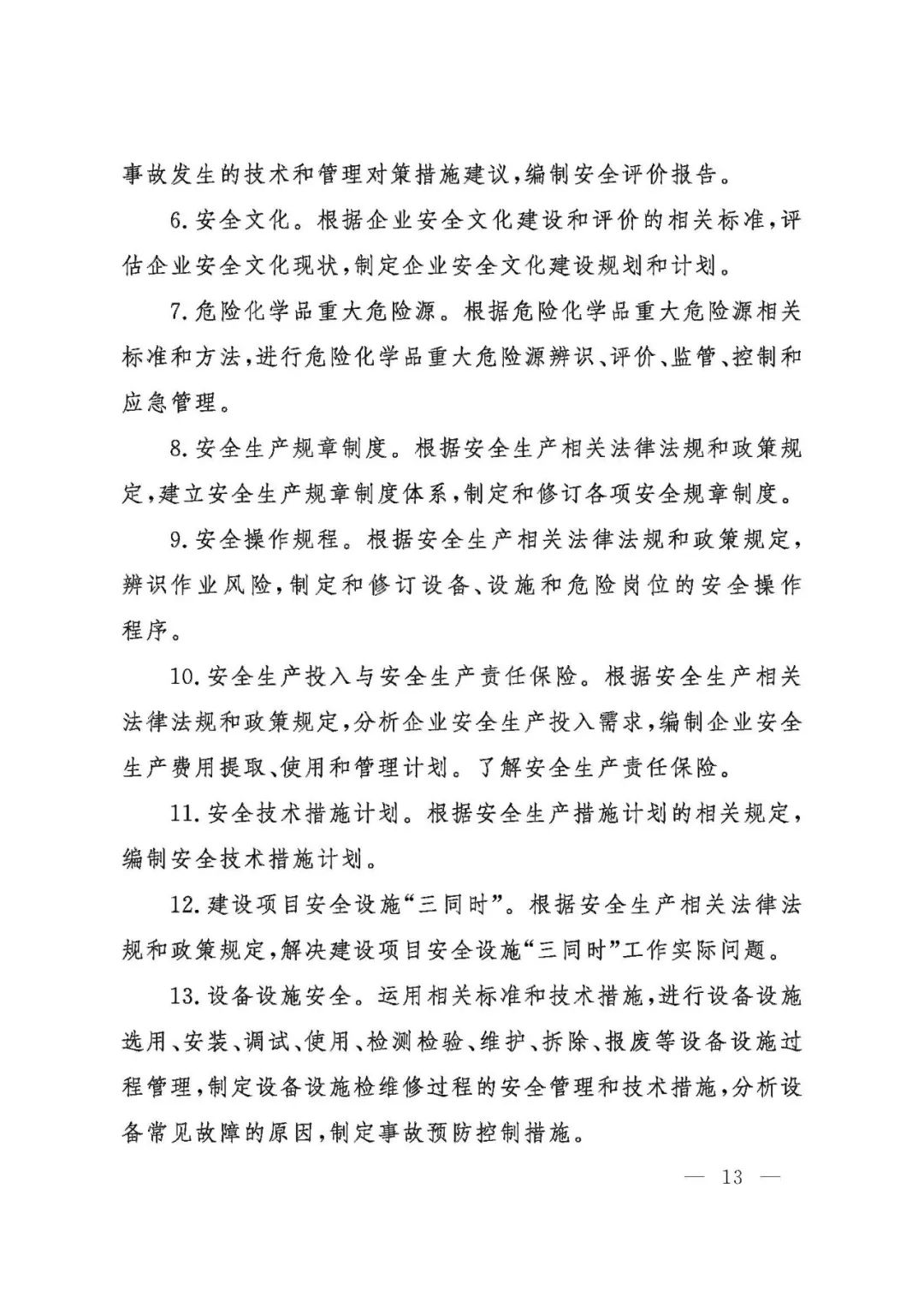 事故发生的技术和管理对策措施建议，编制安全评价报告。

6.安全文化。根据企业安全文化建设和评价的相关标准，评估企业安全文化现状，制定企业安全文化建设规划和计划。

7.危险化学品重大危险源。根据危险化学品重大危险源相关标准和方法，进行危险化学品重大危险源辨识、评价、监管、控制和应急管理。

8.安全生产规章制度。根据安全生产相关法律法规和政策规定，建立安全生产规章制度体系，制定和修订各项安全规章制度。

9.安全操作规程。根据安全生产相关法律法规和政策规定，辨识作业风险，制定和修订设备、设施和危险岗位的安全操作程序。

10.安全生产投入与安全生产责任保险。根据安全生产相关法律法规和政策规定，分析企业安全生产投入需求，编制企业安全生产费用提取、使用和管理计划。了解安全生产责任保险。

11.安全技术措施计划。根据安全生产措施计划的相关规定，编制安全技术措施计划。

12.建设项目安全设施“三同时”。根据安全生产相关法律法规和政策规定，解决建设项目安全设施“三同时”工作实际问题。

13.设备设施安全。运用相关标准和技术措施，进行设备设施选用、安装、调试、使用、检测检验、维护、拆除、报废等设备设施过程管理，制定设备设施检维修过程的安全管理和技术措施，分析设备常见故障的原因，制定事故预防控制措施。

— 13 —